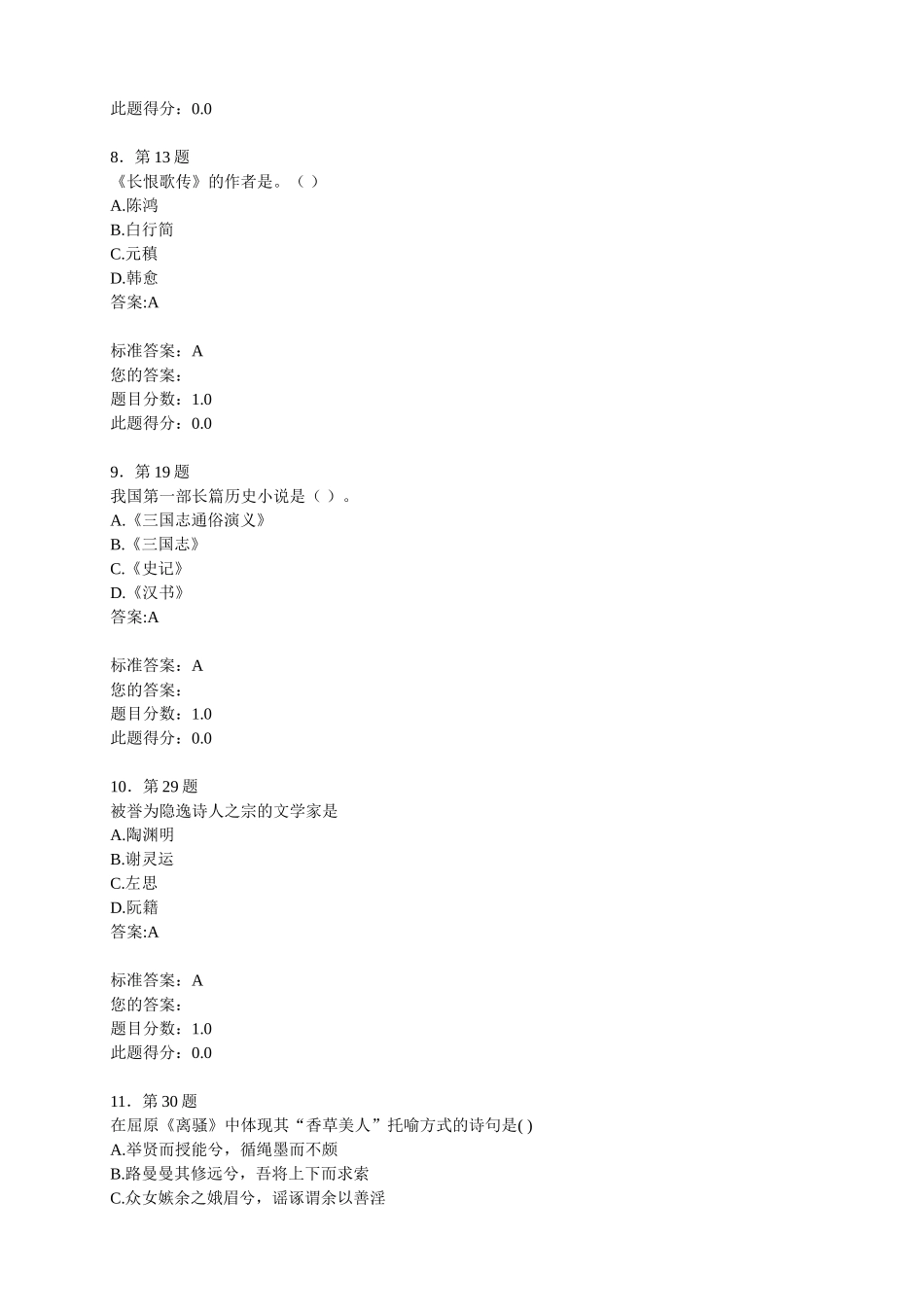 此题得分：0.0

8．第 13 题
《长恨歌传》的作者是。（ ）
A.陈鸿
B.白行简
C.元稹
D.韩愈
答案:A

标准答案：A
您的答案：
题目分数：1.0
此题得分：0.0

9．第 19 题
我国第一部长篇历史小说是（ ）。
A.《三国志通俗演义》
B.《三国志》
C.《史记》
D.《汉书》
答案:A

标准答案：A
您的答案：
题目分数：1.0
此题得分：0.0

10．第 29 题
被誉为隐逸诗人之宗的文学家是
A.陶渊明
B.谢灵运
C.左思
D.阮籍
答案:A

标准答案：A
您的答案：
题目分数：1.0
此题得分：0.0

11．第 30 题
在屈原《离骚》中体现其“香草美人”托喻方式的诗句是( )
A.举贤而授能兮，循绳墨而不颇
B.路曼曼其修远兮，吾将上下而求索
C.众女嫉余之娥眉兮，谣诼谓余以善淫